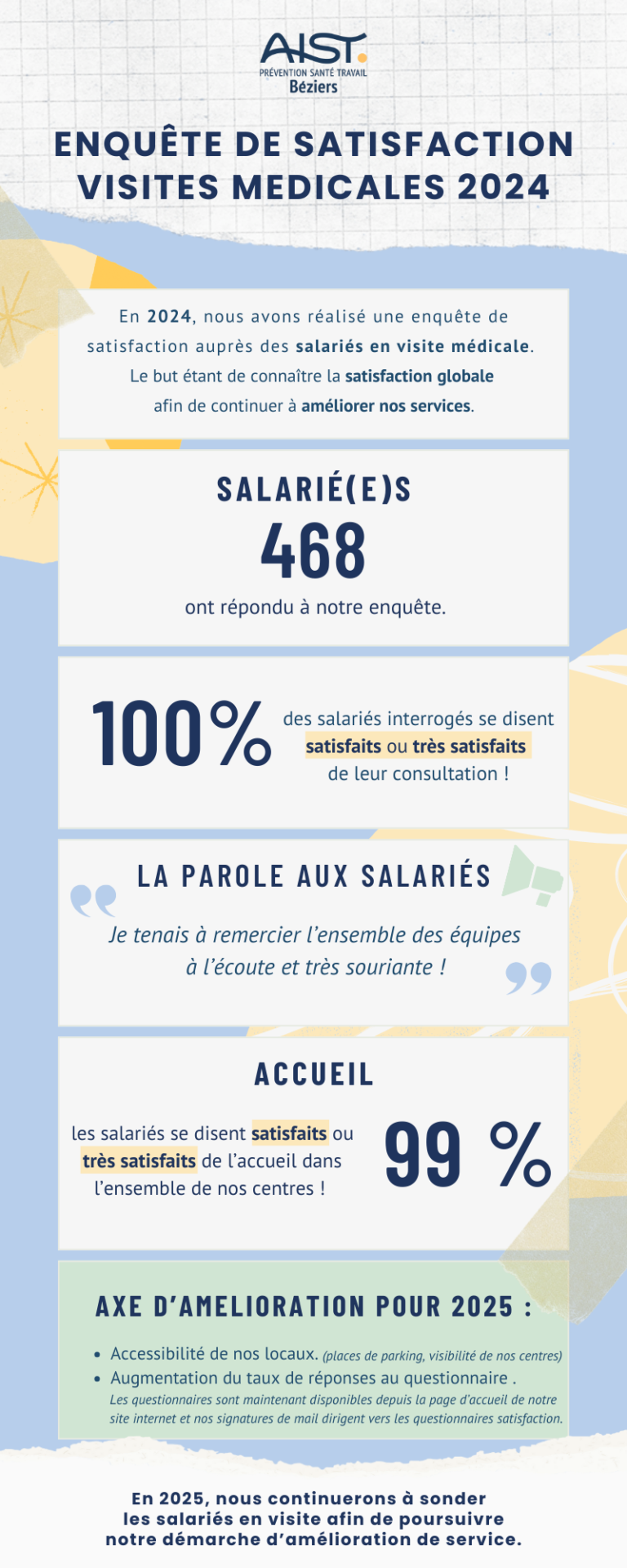 AIST.
PRÉVENTION SANTÉ TRAVAIL
Béziers

ENQUÊTE DE SATISFACTION VISITES MEDICALES 2024

En 2024, nous avons réalisé une enquête de satisfaction auprès des salariés en visite médicale. Le but étant de connaître la satisfaction globale afin de continuer à améliorer nos services.

SALARIÉ(E)S
468
ont répondu à notre enquête.

100% des salariés interrogés se disent satisfaits ou très satisfaits de leur consultation !

LA PAROLE AUX SALARIÉS

Je tenais à remercier l'ensemble des équipes à l'écoute et très souriante !

ACCUEIL

les salariés se disent satisfaits ou très satisfaits de l'accueil dans l'ensemble de nos centres !

99 %

AXE D'AMELIORATION POUR 2025 :

• Accessibilité de nos locaux. (places de parking, visibilité de nos centres)
• Augmentation du taux de réponses au questionnaire . Les questionnaires sont maintenant disponibles depuis la page d'accueil de notre site internet et nos signatures de mail dirigent vers les questionnaires satisfaction.

En 2025, nous continuerons à sonder les salariés en visite afin de poursuivre notre démarche d'amélioration de service.